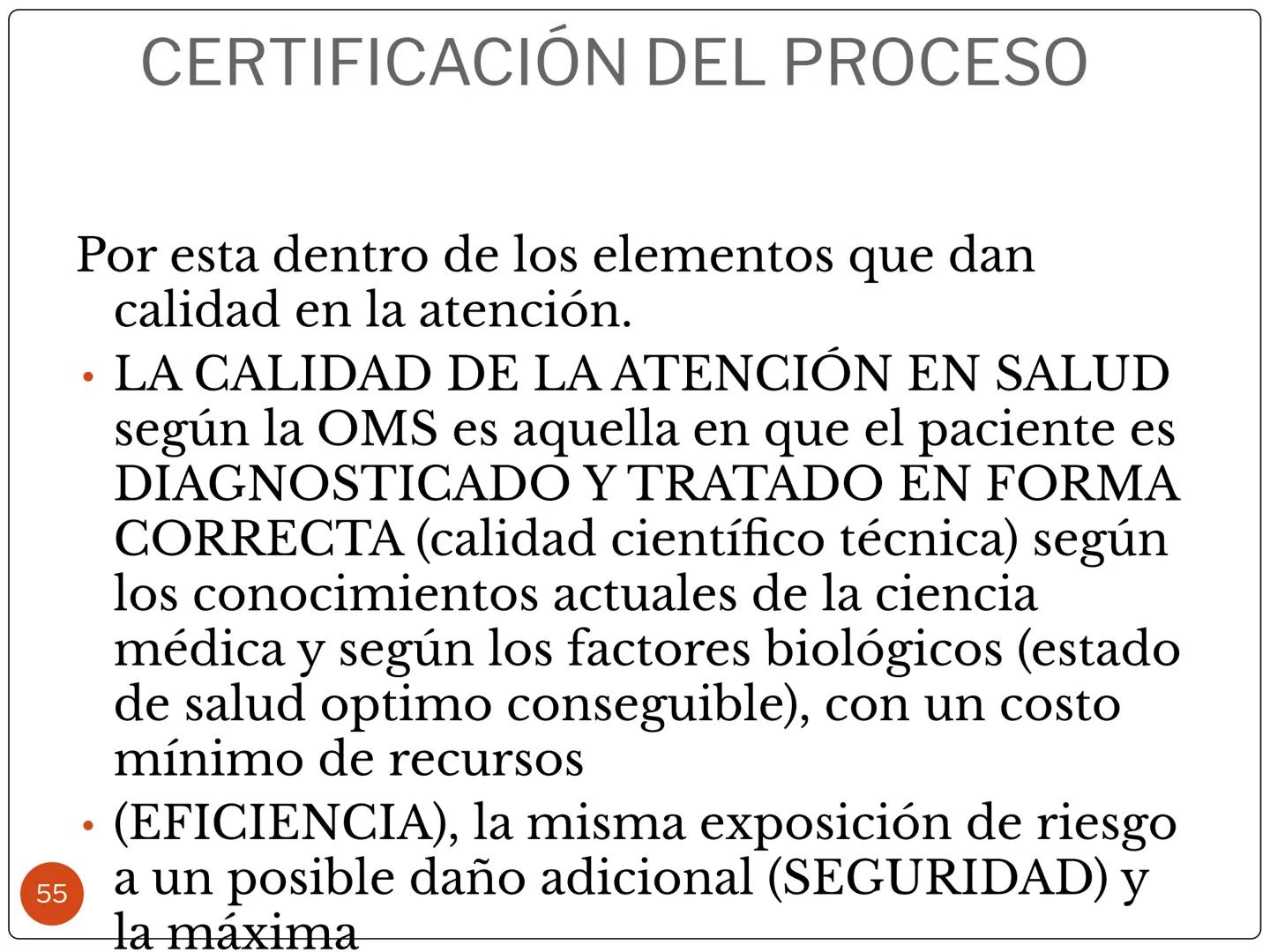 CERTIFICACIÓN DEL PROCESO

Por esta dentro de los elementos que dan calidad en la atención.

• LA CALIDAD DE LA ATENCIÓN EN SALUD según la OMS es aquella en que el paciente es DIAGNOSTICADO Y TRATADO EN FORMA CORRECTA (calidad científico técnica) según los conocimientos actuales de la ciencia médica y según los factores biológicos (estado de salud optimo conseguible), con un costo mínimo de recursos

• (EFICIENCIA), la misma exposición de riesgo a un posible daño adicional (SEGURIDAD) y la máxima

55